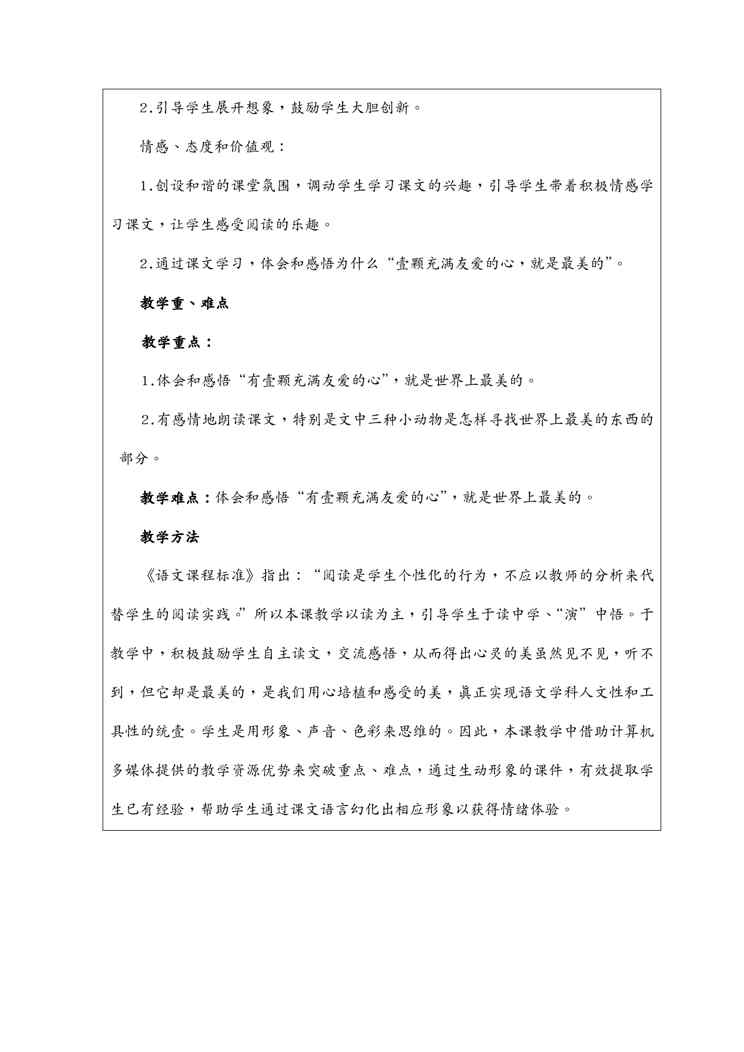 2.引导学生展开想象，鼓励学生大胆创新。

情感、态度和价值观：

1.创设和谐的课堂氛围，调动学生学习课文的兴趣，引导学生带着积极情感学习课文，让学生感受阅读的乐趣。

2.通过课文学习，体会和感悟为什么“壹颗充满友爱的心，就是最美的”。

教学重、难点

教学重点：

1.体会和感悟“有壹颗充满友爱的心”，就是世界上最美的。

2.有感情地朗读课文，特别是文中三种小动物是怎样寻找世界上最美的东西的部分。

教学难点：体会和感悟“有壹颗充满友爱的心”，就是世界上最美的。

教学方法

《语文课程标准》指出：“阅读是学生个性化的行为，不应以教师的分析来代替学生的阅读实践。”所以本课教学以读为主，引导学生于读中学、“演”中悟。于教学中，积极鼓励学生自主读文，交流感悟，从而得出心灵的美虽然见不见，听不到，但它却是最美的，是我们用心培植和感受的美，真正实现语文学科人文性和工具性的统壹。学生是用形象、声音、色彩来思维的。因此，本课教学中借助计算机多媒体提供的教学资源优势来突破重点、难点，通过生动形象的课件，有效提取学生已有经验，帮助学生通过课文语言幻化出相应形象以获得情绪体验。